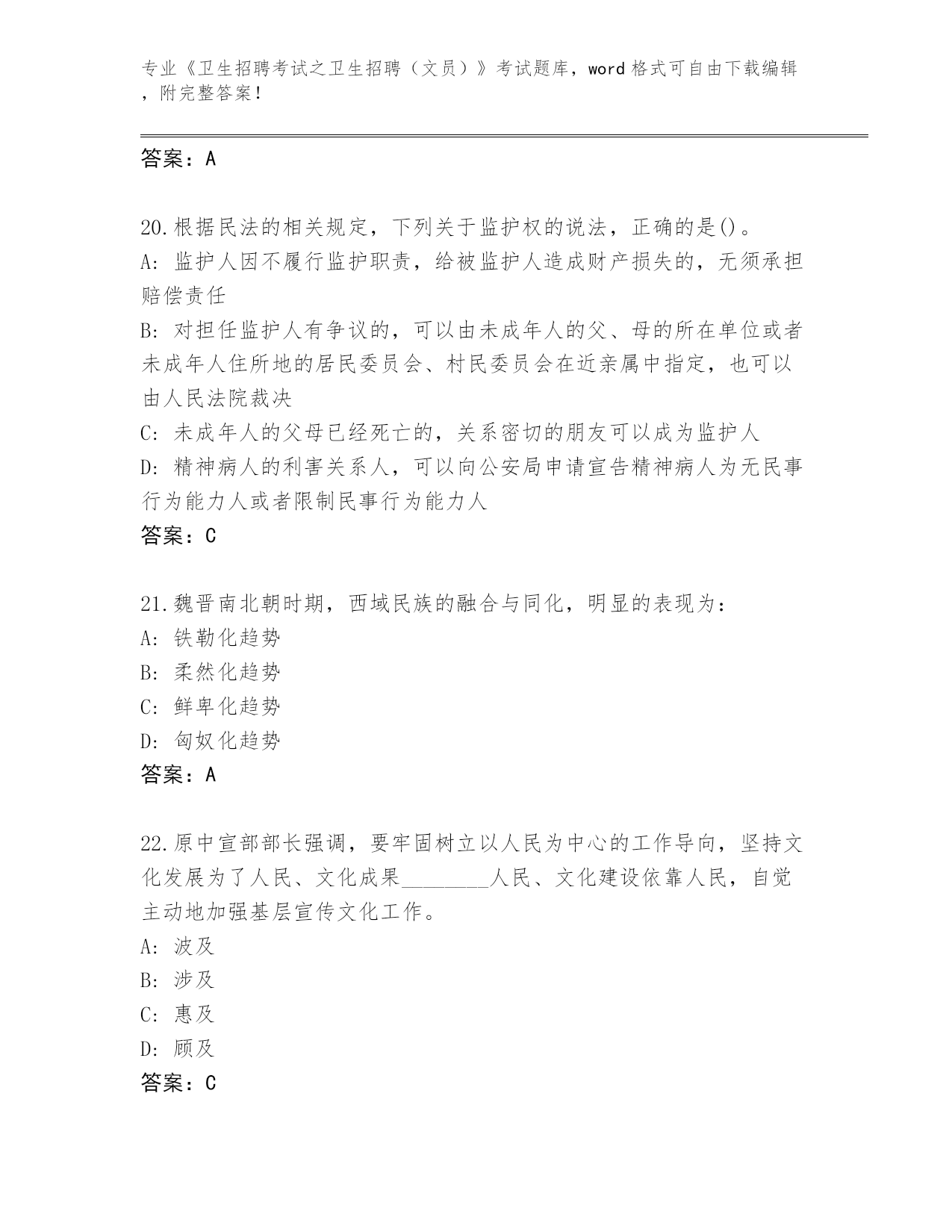 专业《卫生招聘考试之卫生招聘（文员）》考试题库，word 格式可自由下载编辑，附完整答案！

答案：A

20.根据民法的相关规定，下列关于监护权的说法，正确的是()。
A: 监护人因不履行监护职责，给被监护人造成财产损失的，无须承担赔偿责任
B: 对担任监护人有争议的，可以由未成年人的父、母的所在单位或者未成年人住所地的居民委员会、村民委员会在近亲属中指定，也可以由人民法院裁决
C: 未成年人的父母已经死亡的，关系密切的朋友可以成为监护人
D: 精神病人的利害关系人，可以向公安局申请宣告精神病人为无民事行为能力人或者限制民事行为能力人
答案：C

21.魏晋南北朝时期，西域民族的融合与同化，明显的表现为：
A: 铁勒化趋势
B: 柔然化趋势
C: 鲜卑化趋势
D: 匈奴化趋势
答案：A

22.原中宣部部长强调，要牢固树立以人民为中心的工作导向，坚持文化发展为了人民、文化成果________人民、文化建设依靠人民，自觉主动地加强基层宣传文化工作。
A: 波及
B: 涉及
C: 惠及
D: 顾及
答案：C